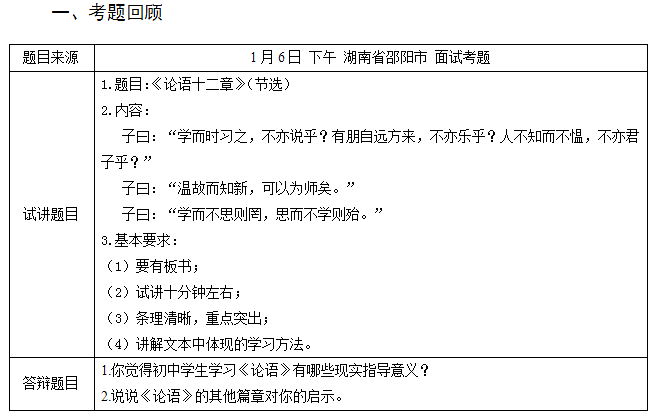 一、考题回顾

| 题目来源 | 1月6日 下午 湖南省邵阳市 面试考题 |
|---|---|
| 试讲题目 | 1.题目:《论语十二章》(节选)<br>2.内容:<br>子曰:“学而时习之,不亦说乎?有朋自远方来,不亦乐乎?人不知而不愠,不亦君子乎?”<br>子曰:“温故而知新,可以为师矣。”<br>子曰:“学而不思则罔,思而不学则殆。”<br>3.基本要求:<br>(1)要有板书;<br>(2)试讲十分钟左右;<br>(3)条理清晰,重点突出;<br>(4)讲解文本中体现的学习方法。 |
| 答辩题目 | 1.你觉得初中学生学习《论语》有哪些现实指导意义?<br>2.说说《论语》的其他篇章对你的启示。 |